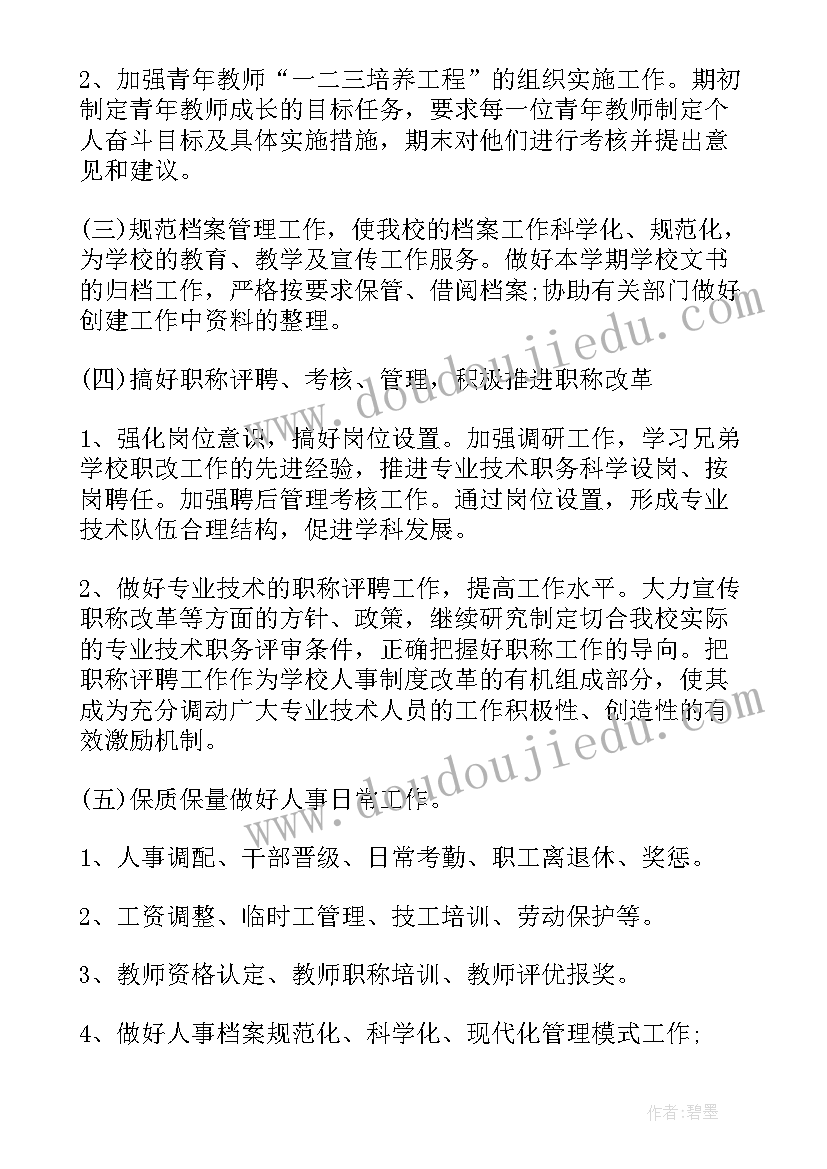 2、加强青年教师“一二三培养工程”的组织实施工作。期初制定青年教师成长的目标任务，要求每一位青年教师制定个人奋斗目标及具体实施措施，期末对他们进行考核并提出意见和建议。

(三)规范档案管理工作，使我校的档案工作科学化、规范化，为学校的教育、教学及宣传工作服务。做好本学期学校文书的归档工作，严格按要求保管、借阅档案;协助有关部门做好创建工作中资料的整理。

(四)搞好职称评聘、考核、管理，积极推进职称改革

1、强化岗位意识，搞好岗位设置。加强调研工作，学习兄弟学校职改工作的先进经验，推进专业技术职务科学设岗、按岗聘任。加强聘后管理考核工作。通过岗位设置，形成专业技术队伍合理结构，促进学科发展。

2、做好专业技术的职称评聘工作，提高工作水平。大力宣传职称改革等方面的方针、政策，继续研究制定切合我校实际的专业技术职务评审条件，正确把握好职称工作的导向。把职称评聘工作作为学校人事制度改革的有机组成部分，使其成为充分调动广大专业技术人员的工作积极性、创造性的有效激励机制。

(五)保质保量做好人事日常工作。

1、人事调配、干部晋级、日常考勤、职工离退休、奖惩。

2、工资调整、临时工管理、技工培训、劳动保护等。

3、教师资格认定、教师职称培训、教师评优报奖。

4、做好人事档案规范化、科学化、现代化管理模式工作;

www.doudoujiedu.com

www.doudoujiedu.com

作者:碧墨